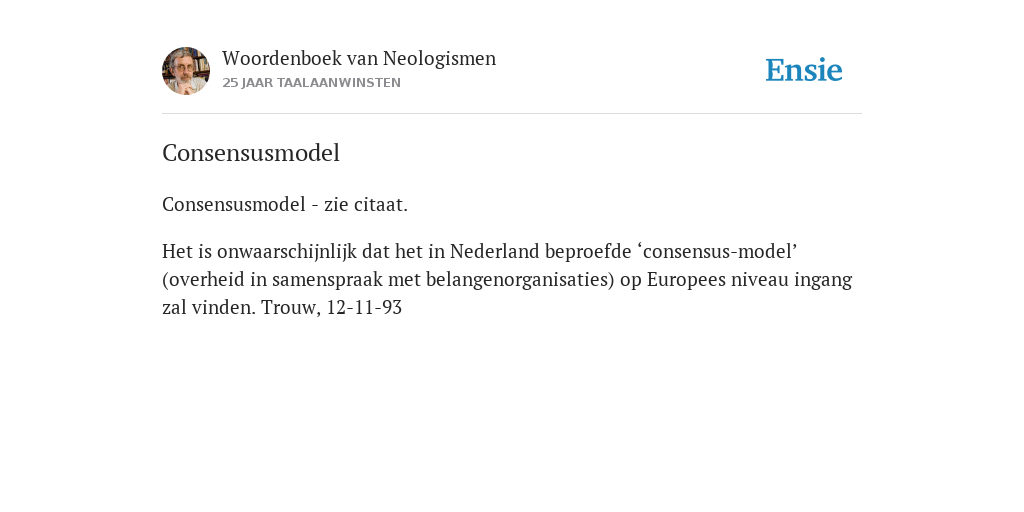 Woordenboek van Neologismen
25 JAAR TAALAANWINSTEN

Ensie

Consensusmodel

Consensusmodel - zie citaat.

Het is onwaarschijnlijk dat het in Nederland beproefde ‘consensus-model’ (overheid in samenspraak met belangenorganisaties) op Europees niveau ingang zal vinden. Trouw, 12-11-93